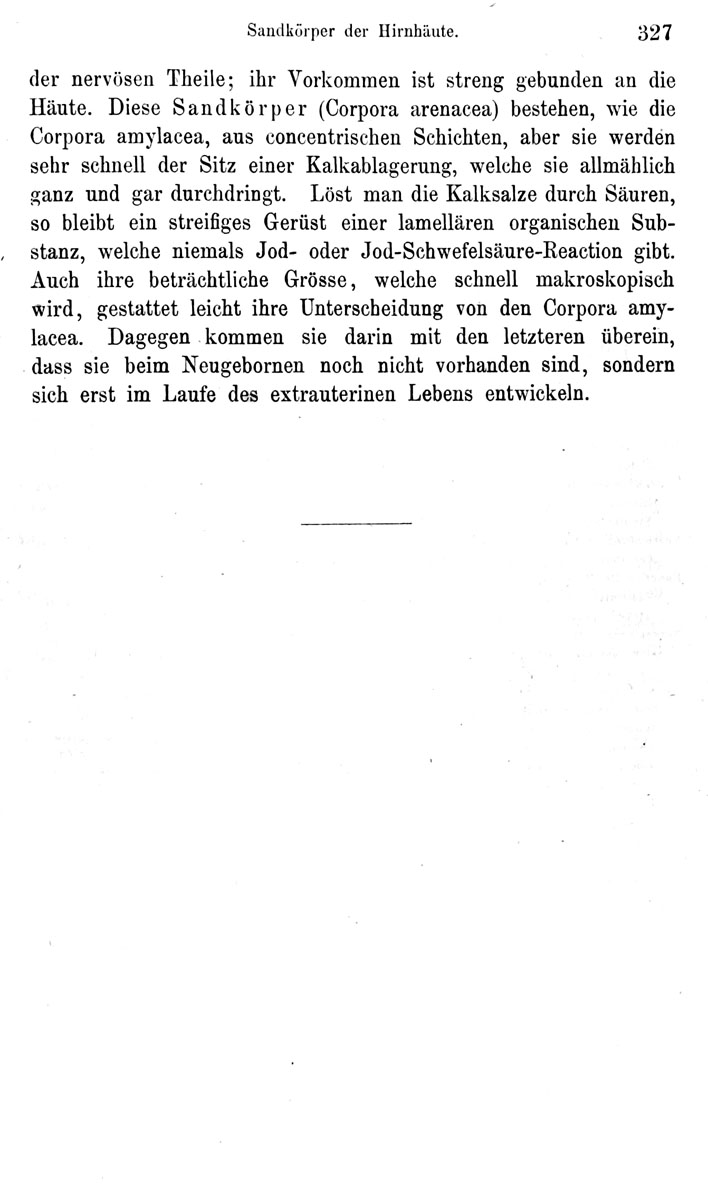 Sandkörper der Hirnhäute. 327

der nervösen Theile; ihr Vorkommen ist streng gebunden an die Häute. Diese Sandkörper (Corpora arenacea) bestehen, wie die Corpora amylacea, aus concentrischen Schichten, aber sie werden sehr schnell der Sitz einer Kalkablagerung, welche sie allmählich ganz und gar durchdringt. Löst man die Kalksalze durch Säuren, so bleibt ein streifiges Gerüst einer lamellären organischen Substanz, welche niemals Jod- oder Jod-Schwefelsäure-Reaction gibt. Auch ihre beträchtliche Grösse, welche schnell makroskopisch wird, gestattet leicht ihre Unterscheidung von den Corpora amylacea. Dagegen kommen sie darin mit den letzteren überein, dass sie beim Neugebornen noch nicht vorhanden sind, sondern sich erst im Laufe des extrauterinen Lebens entwickeln.